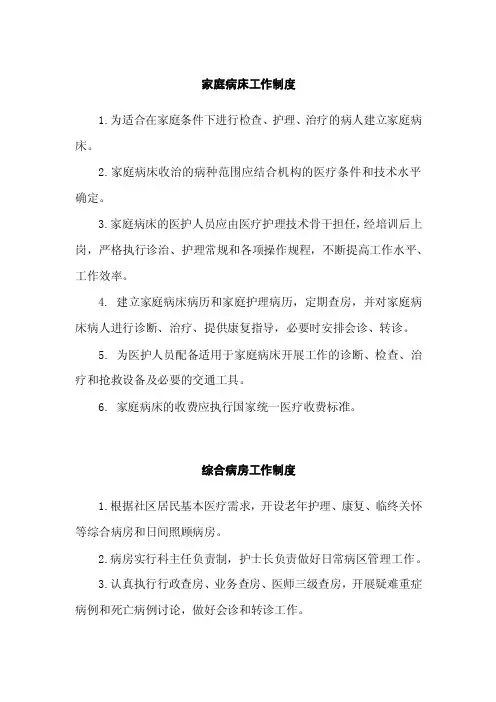 家庭病床工作制度

1.为适合在家庭条件下进行检查、护理、治疗的病人建立家庭病床。

2.家庭病床收治的病种范围应结合机构的医疗条件和技术水平确定。

3.家庭病床的医护人员应由医疗护理技术骨干担任，经培训后上岗，严格执行诊治、护理常规和各项操作规程，不断提高工作水平、工作效率。

4. 建立家庭病床病历和家庭护理病历，定期查房，并对家庭病床病人进行诊断、治疗、提供康复指导，必要时安排会诊、转诊。

5. 为医护人员配备适用于家庭病床开展工作的诊断、检查、治疗和抢救设备及必要的交通工具。

6. 家庭病床的收费应执行国家统一医疗收费标准。

综合病房工作制度

1.根据社区居民基本医疗需求，开设老年护理、康复、临终关怀等综合病房和日间照顾病房。

2.病房实行科主任负责制，护士长负责做好日常病区管理工作。

3.认真执行行政查房、业务查房、医师三级查房，开展疑难重症病例和死亡病例讨论，做好会诊和转诊工作。